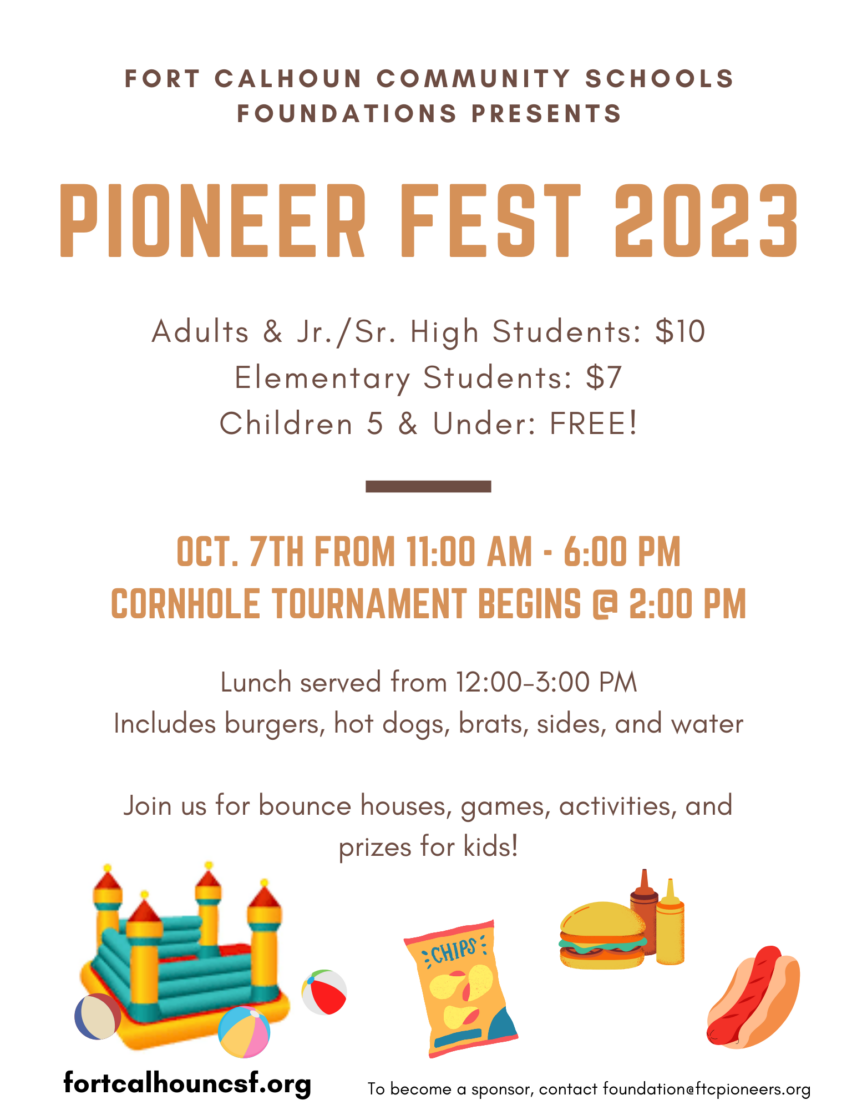 FORT CALHOUN COMMUNITY SCHOOLS FOUNDATIONS PRESENTS

PIONEER FEST 2023

Adults & Jr./Sr. High Students: $10
Elementary Students: $7
Children 5 & Under: FREE!

OCT. 7TH FROM 11:00 AM - 6:00 PM
CORNHOLE TOURNAMENT BEGINS @ 2:00 PM

Lunch served from 12:00-3:00 PM
Includes burgers, hot dogs, brats, sides, and water

Join us for bounce houses, games, activities, and prizes for kids!

CHIPS

fortcalhouncsf.org

To become a sponsor, contact foundation@ftcpioneers.org